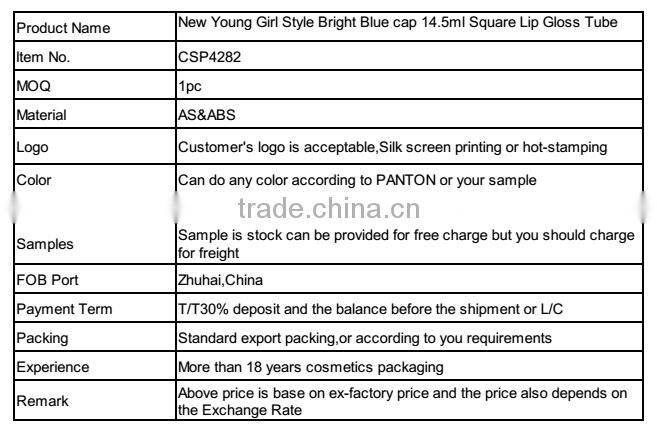 | Product Name | New Young Girl Style Bright Blue cap 14.5ml Square Lip Gloss Tube |
|---|---|
| Item No. | CSP4282 |
| MOQ | 1pc |
| Material | AS&ABS |
| Logo | Customer's logo is acceptable,Silk screen printing or hot-stamping |
| Color | Can do any color according to PANTON or your sample |
| Samples | Sample is stock can be provided for free charge but you should charge for freight |
| FOB Port | Zhuhai,China |
| Payment Term | T/T30% deposit and the balance before the shipment or L/C |
| Packing | Standard export packing,or according to you requirements |
| Experience | More than 18 years cosmetics packaging |
| Remark | Above price is base on ex-factory price and the price also depends on the Exchange Rate |

trade.china.cn